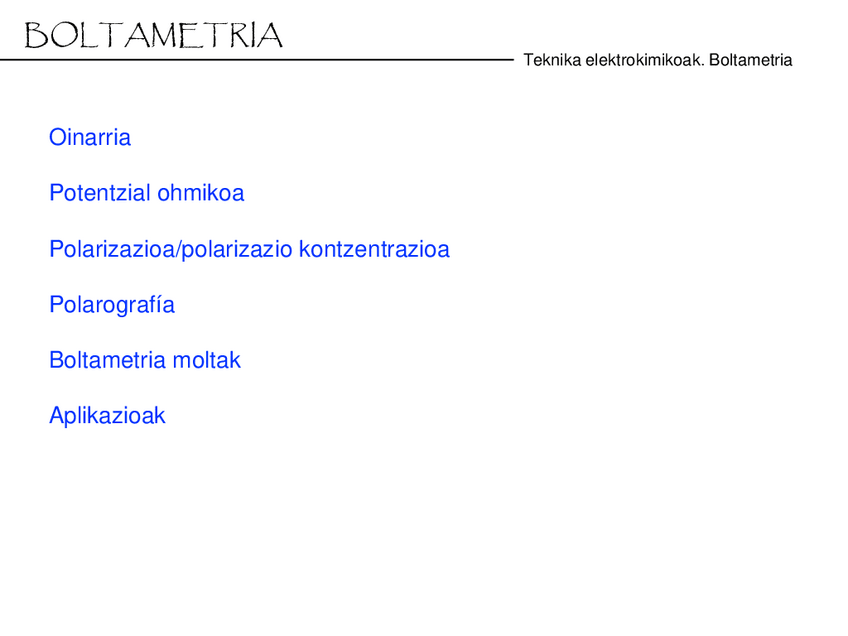 BOLTAMETRIA

Teknika elektrokimikoak. Boltametria

Oinarria

Potentzial ohmikoa

Polarizazioa/polarizazio kontzentrazioa

Polarografía

Boltametria moltak

Aplikazioak